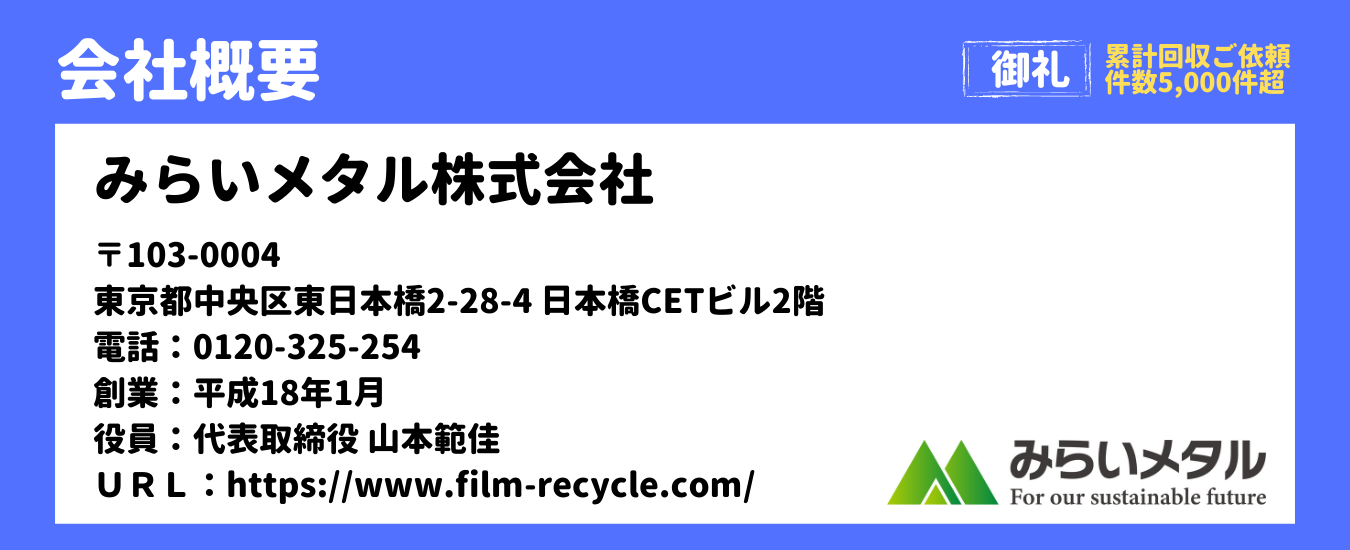 会社概要

御礼

累計回収ご依頼件数5,000件超

みらいメタル株式会社

〒103-0004
東京都中央区東日本橋2-28-4 日本橋CETビル2階
電話：0120-325-254
創業：平成18年1月
役員：代表取締役 山本範佳
ＵＲＬ：https://www.film-recycle.com/

みらいメタル
For our sustainable future